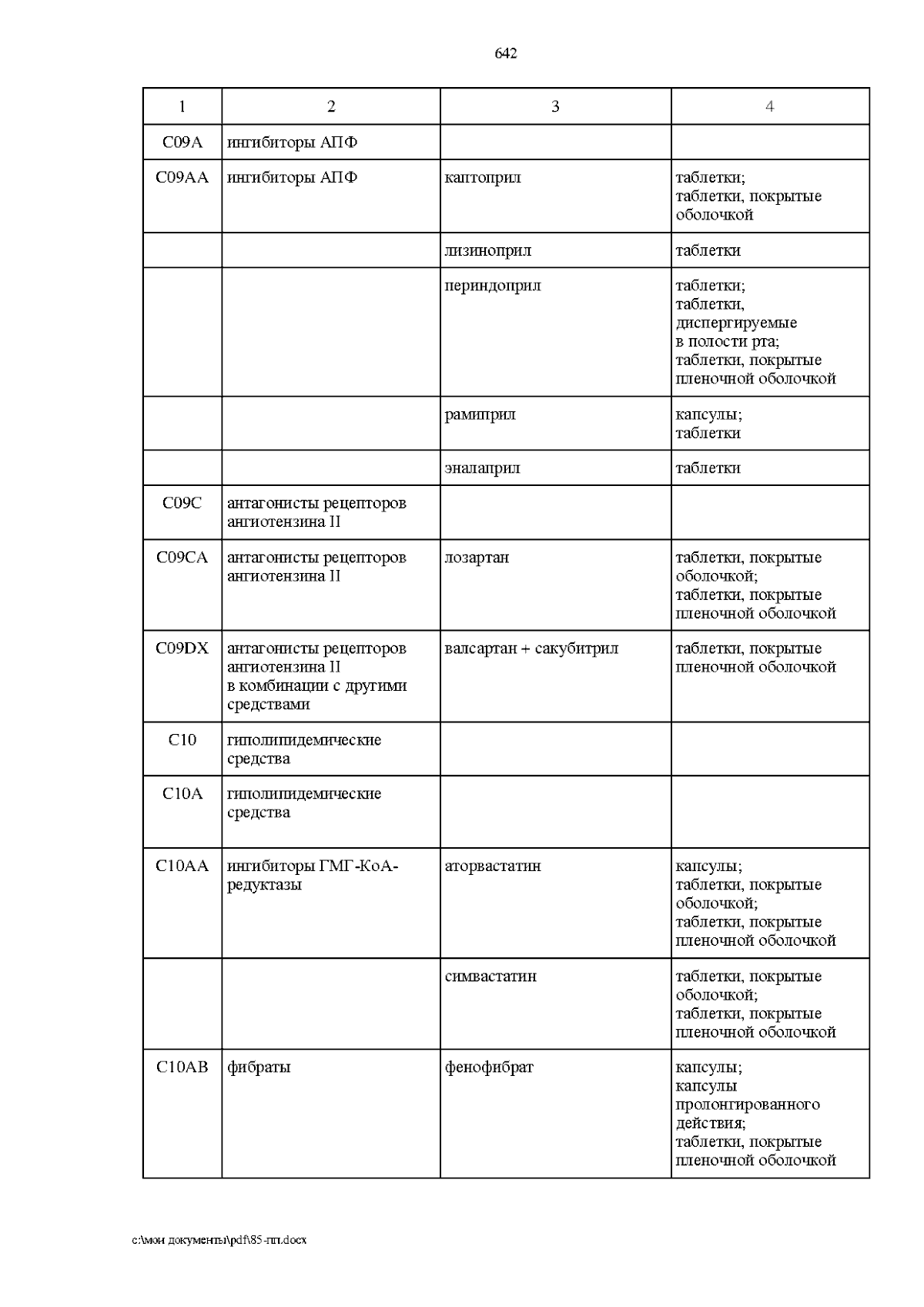 642

| 1 | 2 | 3 | 4 |
|---|---|---|---|
| C09A | ингибиторы АПФ | | |
| C09AA | ингибиторы АПФ | каптоприл | таблетки; таблетки, покрытые оболочкой |
| | | лизиноприл | таблетки |
| | | периндоприл | таблетки; таблетки, диспергируемые в полости рта; таблетки, покрытые пленочной оболочкой |
| | | рамиприл | капсулы; таблетки |
| | | эналаприл | таблетки |
| C09C | антагонисты рецепторов ангиотензина II | | |
| C09CA | антагонисты рецепторов ангиотензина II | лозартан | таблетки, покрытые оболочкой; таблетки, покрытые пленочной оболочкой |
| C09DX | антагонисты рецепторов ангиотензина II в комбинации с другими средствами | валсартан + сакубитрил | таблетки, покрытые пленочной оболочкой |
| C10 | гиполипидемические средства | | |
| C10A | гиполипидемические средства | | |
| C10AA | ингибиторы ГМГ-КоА-редуктазы | аторвастатин | капсулы; таблетки, покрытые оболочкой; таблетки, покрытые пленочной оболочкой |
| | | симвастатин | таблетки, покрытые оболочкой; таблетки, покрытые пленочной оболочкой |
| C10AB | фибраты | фенофибрат | капсулы; капсулы пролонгированного действия; таблетки, покрытые пленочной оболочкой |

c:\мои документы\pdf\85-пп.docx